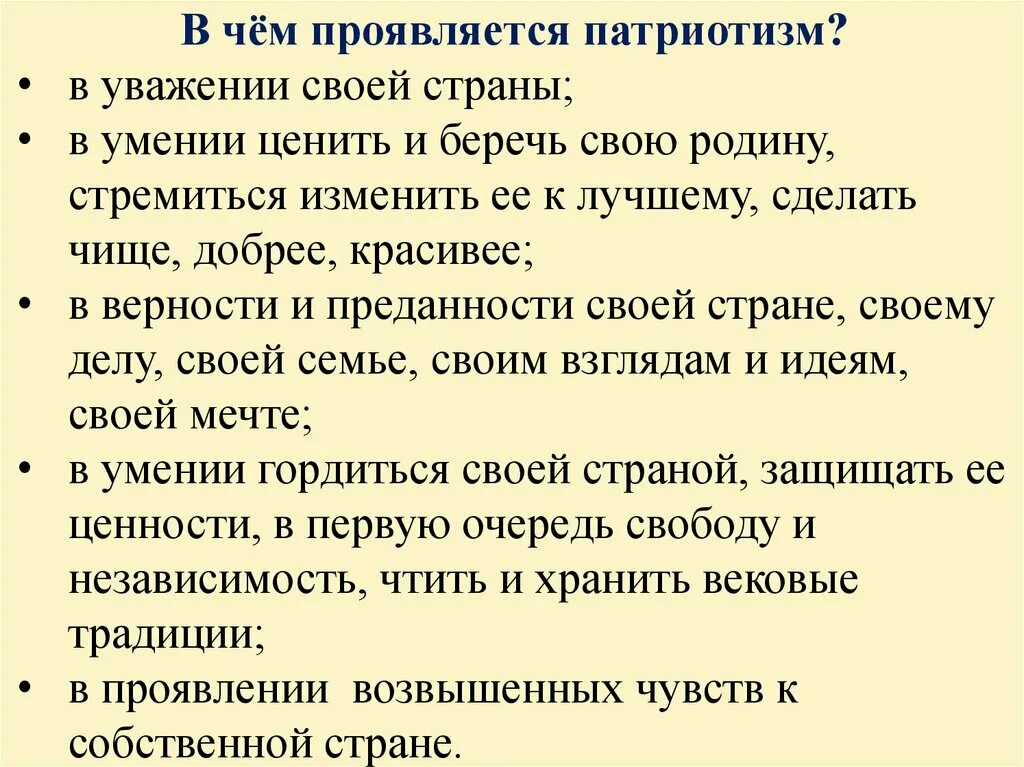 В чём проявляется патриотизм?

• в уважении своей страны;
• в умении ценить и беречь свою родину, стремиться изменить ее к лучшему, сделать чище, добрее, красивее;
• в верности и преданности своей стране, своему делу, своей семье, своим взглядам и идеям, своей мечте;
• в умении гордиться своей страной, защищать ее ценности, в первую очередь свободу и независимость, чтить и хранить вековые традиции;
• в проявлении возвышенных чувств к собственной стране.